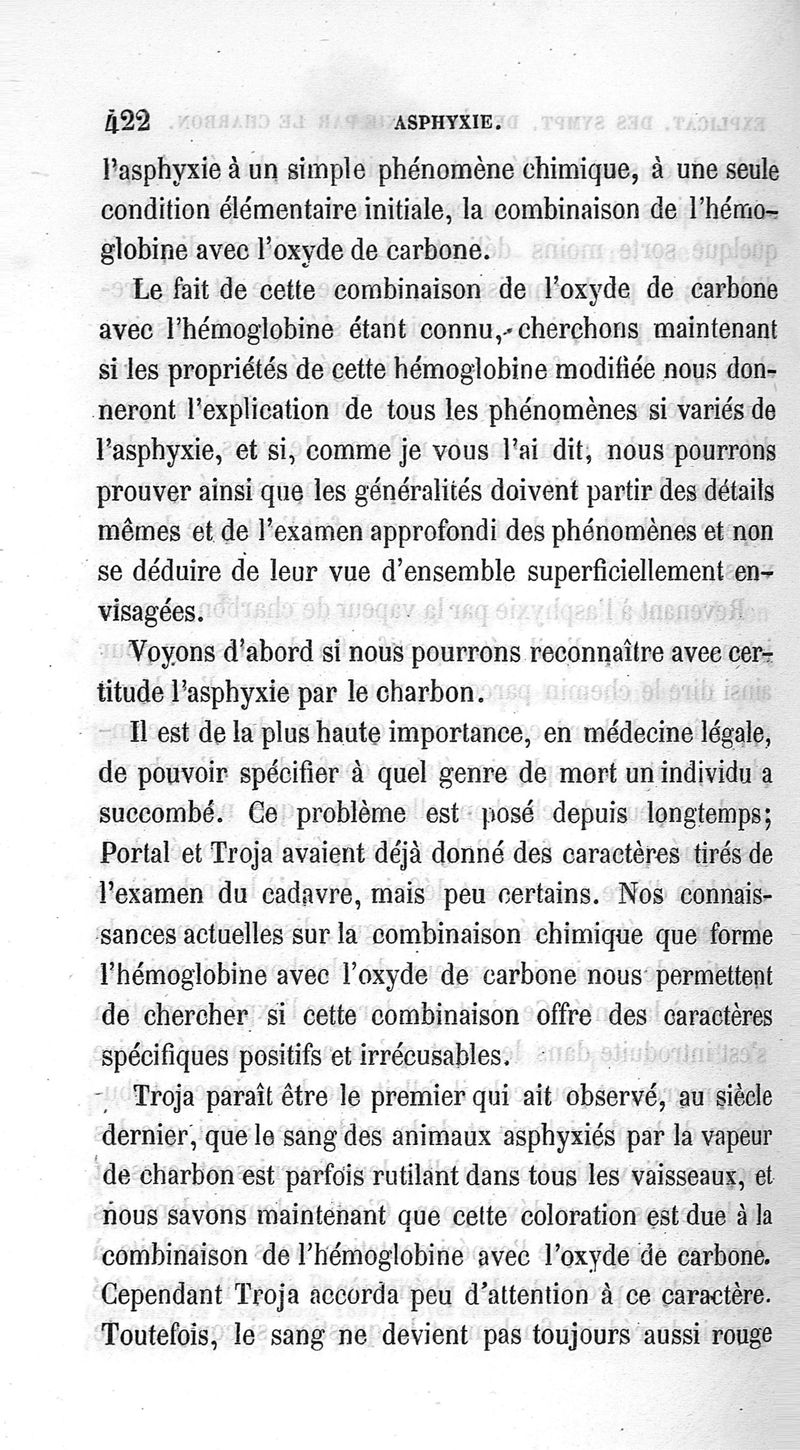 422 ASPHYXIE.

l'asphyxie à un simple phénomène chimique, à une seule condition élémentaire initiale, la combinaison de l'hémoglobine avec l'oxyde de carbone.

Le fait de cette combinaison de l'oxyde de carbone avec l'hémoglobine étant connu, cherchons maintenant si les propriétés de cette hémoglobine modifiée nous donneront l'explication de tous les phénomènes si variés de l'asphyxie, et si, comme je vous l'ai dit, nous pourrons prouver ainsi que les généralités doivent partir des détails mêmes et de l'examen approfondi des phénomènes et non se déduire de leur vue d'ensemble superficiellement envisagées.

Voyons d'abord si nous pourrons reconnaître avec certitude l'asphyxie par le charbon.

Il est de la plus haute importance, en médecine légale, de pouvoir spécifier à quel genre de mort un individu a succombé. Ce problème est posé depuis longtemps; Portal et Troja avaient déjà donné des caractères tirés de l'examen du cadavre, mais peu certains. Nos connaissances actuelles sur la combinaison chimique que forme l'hémoglobine avec l'oxyde de carbone nous permettent de chercher si cette combinaison offre des caractères spécifiques positifs et irrécusables.

Troja paraît être le premier qui ait observé, au siècle dernier, que le sang des animaux asphyxiés par la vapeur de charbon est parfois rutilant dans tous les vaisseaux, et nous savons maintenant que cette coloration est due à la combinaison de l'hémoglobine avec l'oxyde de carbone. Cependant Troja accorda peu d'attention à ce caractère. Toutefois, le sang ne devient pas toujours aussi rouge